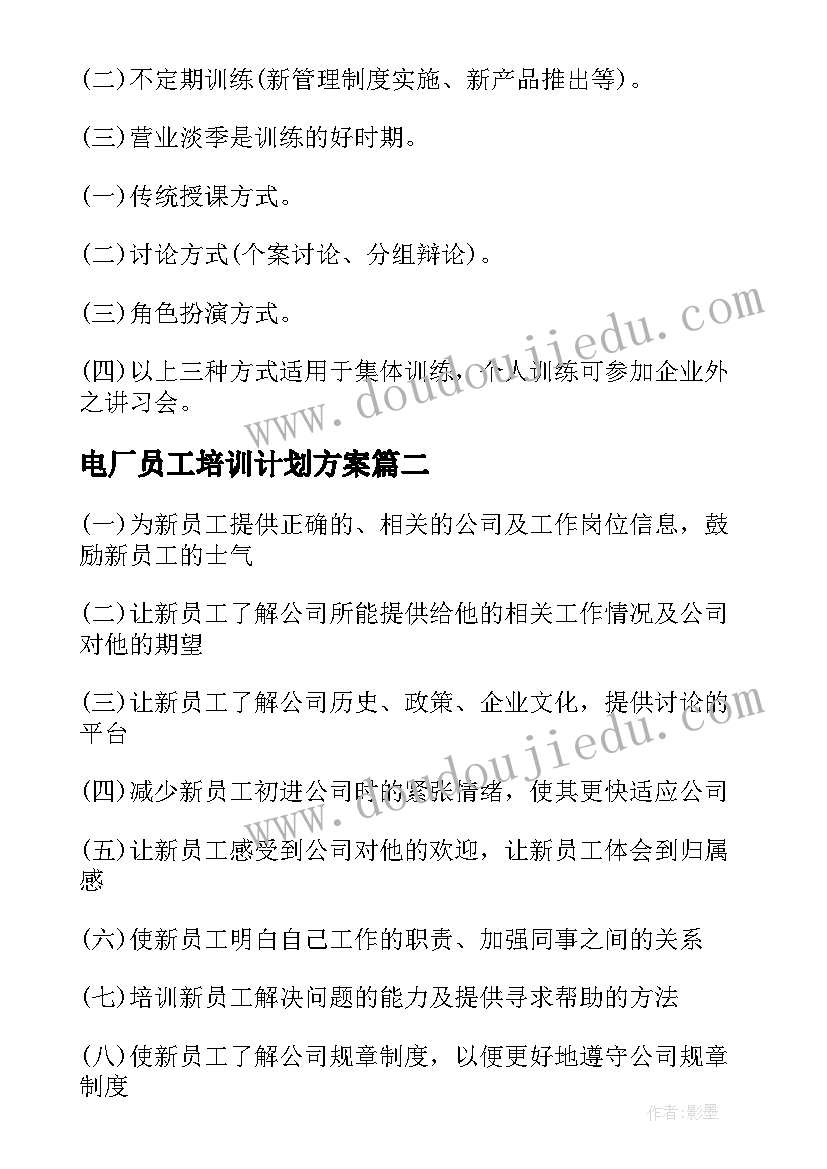 (二)不定期训练(新管理制度实施、新产品推出等)。

(三)营业淡季是训练的好时期。

(一)传统授课方式。

(二)讨论方式(个案讨论、分组辩论)。

(三)角色扮演方式。

(四)以上三种方式适用于集体训练，个人训练可参加企业外之讲习会。

www.doudoujiedu.com

电厂员工培训计划方案篇二

(一)为新员工提供正确的、相关的公司及工作岗位信息，鼓励新员工的士气

(二)让新员工了解公司所能提供给他的相关工作情况及公司对他的期望

(三)让新员工了解公司历史、政策、企业文化，提供讨论的平台

www.doudoujiedu.com

(四)减少新员工初进公司时的紧张情绪，使其更快适应公司

(五)让新员工感受到公司对他的欢迎，让新员工体会到归属感

(六)使新员工明白自己工作的职责、加强同事之间的关系

(七)培训新员工解决问题的能力及提供寻求帮助的方法

(八)使新员工了解公司规章制度，以便更好地遵守公司规章制度

作者:影墨